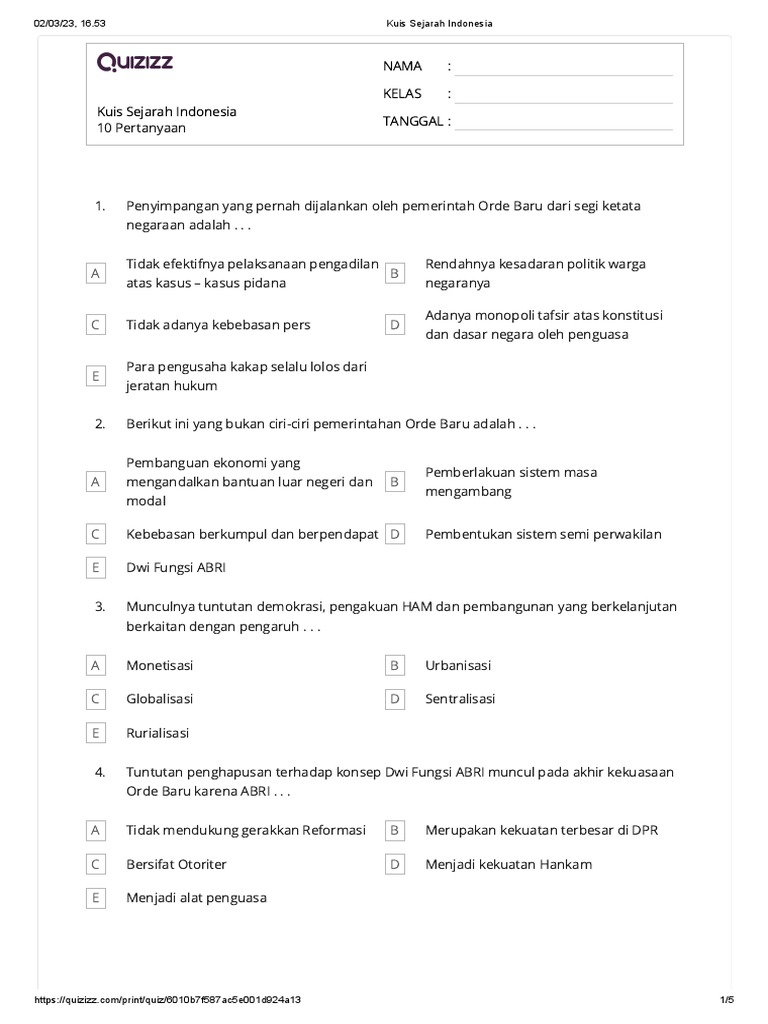 02/03/23, 16.53 Kuis Sejarah Indonesia

Quizizz

Kuis Sejarah Indonesia
10 Pertanyaan

NAMA :
KELAS :
TANGGAL :

1. Penyimpangan yang pernah dijalankan oleh pemerintah Orde Baru dari segi ketata negaraan adalah . . .

A Tidak efektifnya pelaksanaan pengadilan atas kasus – kasus pidana
B Rendahnya kesadaran politik warga negaranya
C Tidak adanya kebebasan pers
D Adanya monopoli tafsir atas konstitusi dan dasar negara oleh penguasa
E Para pengusaha kakap selalu lolos dari jeratan hukum

2. Berikut ini yang bukan ciri-ciri pemerintahan Orde Baru adalah . . .

A Pembanguan ekonomi yang mengandalkan bantuan luar negeri dan modal
B Pemberlakuan sistem masa mengambang
C Kebebasan berkumpul dan berpendapat
D Pembentukan sistem semi perwakilan
E Dwi Fungsi ABRI

3. Munculnya tuntutan demokrasi, pengakuan HAM dan pembangunan yang berkelanjutan berkaitan dengan pengaruh . . .

A Monetisasi
B Urbanisasi
C Globalisasi
D Sentralisasi
E Rurialisasi

4. Tuntutan penghapusan terhadap konsep Dwi Fungsi ABRI muncul pada akhir kekuasaan Orde Baru karena ABRI . . .

A Tidak mendukung gerakkan Reformasi
B Merupakan kekuatan terbesar di DPR
C Bersifat Otoriter
D Menjadi kekuatan Hankam
E Menjadi alat penguasa

https://quizizz.com/print/quiz/6010b7f587ac5e001d924a13 1/5